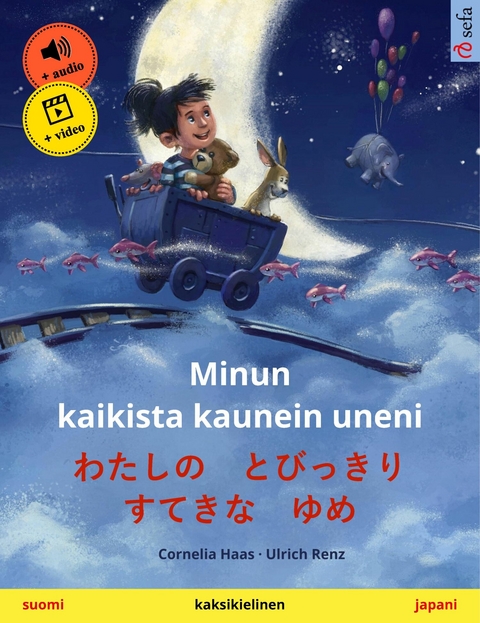 + audio

+ video

sefa

Minun kaikista kaunein uneni

わたしの　とびっきり すてきな　ゆめ

Cornelia Haas · Ulrich Renz

suomi

kaksikielinen

japani